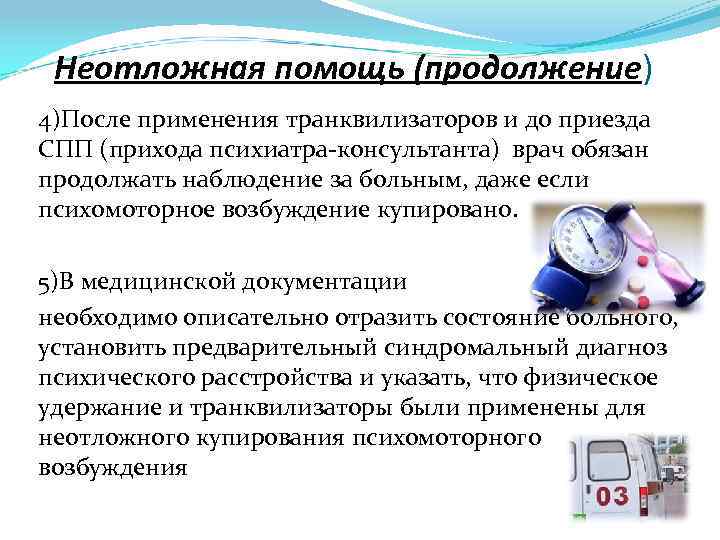 Неотложная помощь (продолжение)

4)После применения транквилизаторов и до приезда СПП (прихода психиатра-консультанта) врач обязан продолжать наблюдение за больным, даже если психомоторное возбуждение купировано.

5)В медицинской документации

необходимо описательно отразить состояние больного, установить предварительный синдромальный диагноз психического расстройства и указать, что физическое удержание и транквилизаторы были применены для неотложного купирования психомоторного возбуждения

03